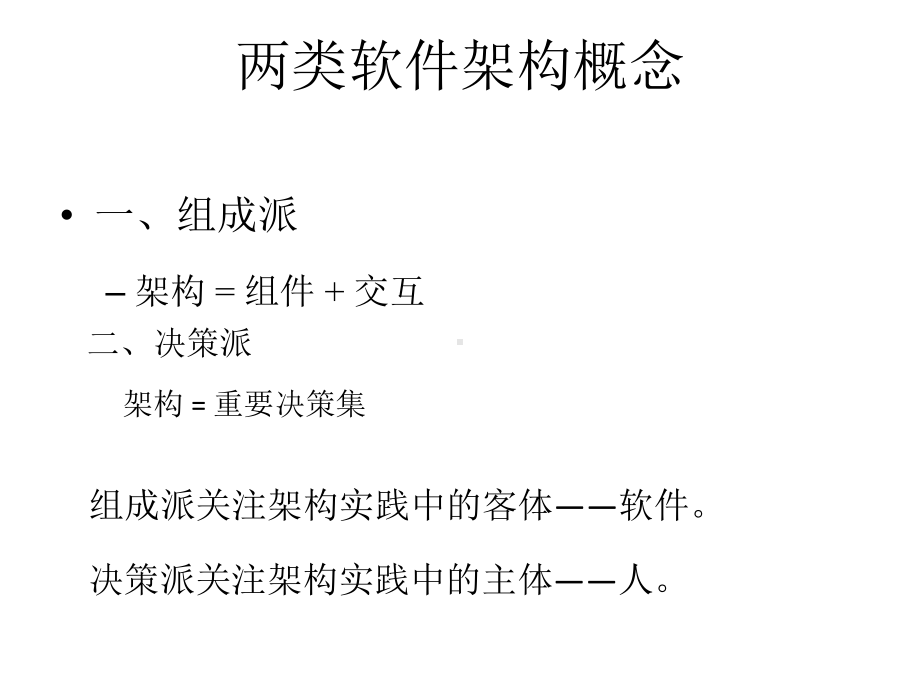 两类软件架构概念

• 一、组成派

– 架构 = 组件 + 交互

二、决策派

架构 = 重要决策集

组成派关注架构实践中的客体——软件。

决策派关注架构实践中的主体——人。